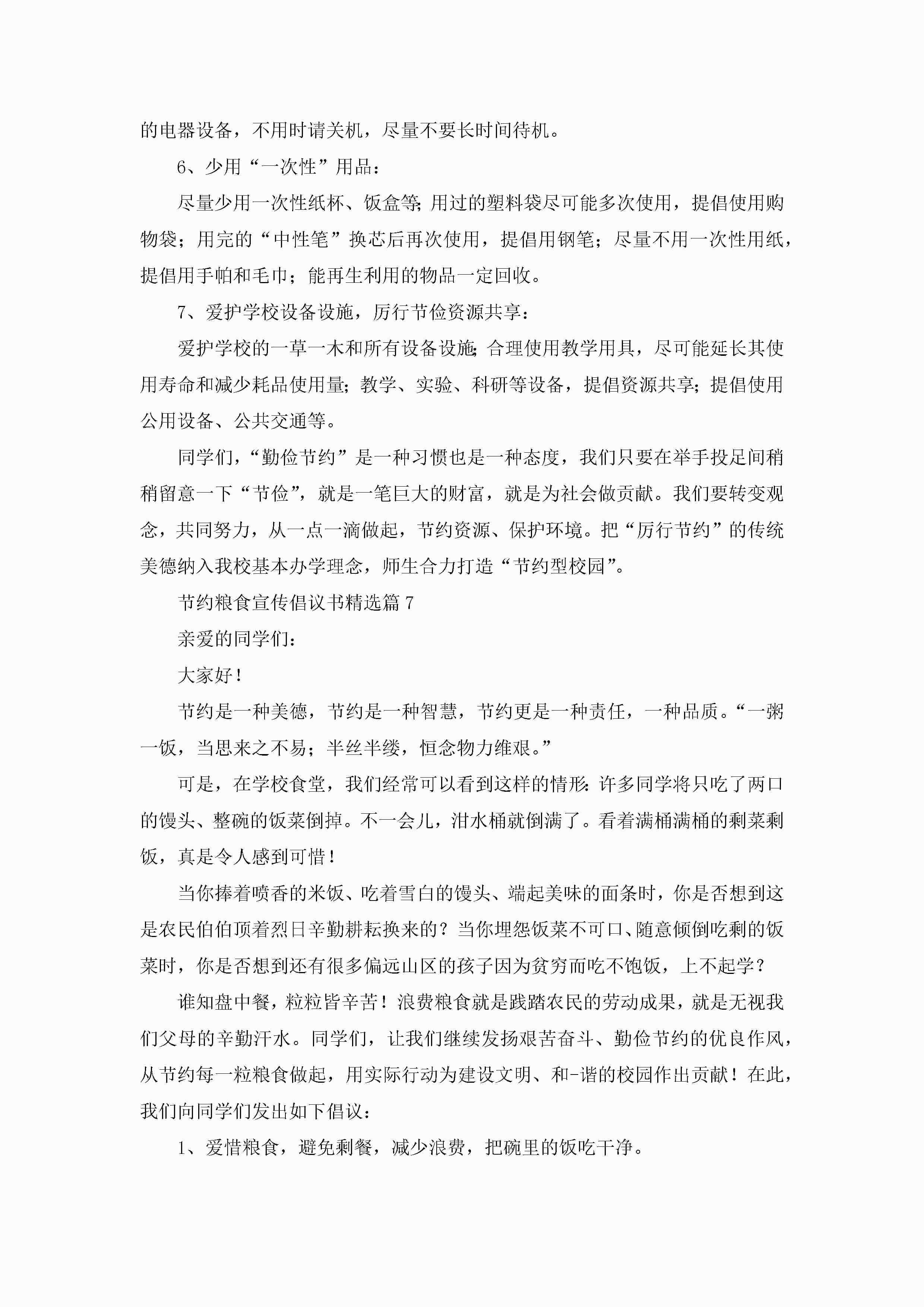 的电器设备，不用时请关机，尽量不要长时间待机。

6、少用“一次性”用品：

尽量少用一次性纸杯、饭盒等;用过的塑料袋尽可能多次使用，提倡使用购物袋；用完的“中性笔”换芯后再次使用，提倡用钢笔；尽量不用一次性用纸，提倡用手帕和毛巾；能再生利用的物品一定回收。

7、爱护学校设备设施，厉行节俭资源共享：

爱护学校的一草一木和所有设备设施;合理使用教学用具，尽可能延长其使用寿命和减少耗品使用量;教学、实验、科研等设备，提倡资源共享;提倡使用公用设备、公共交通等。

同学们,“勤俭节约”是一种习惯也是一种态度，我们只要在举手投足间稍稍留意一下“节俭”，就是一笔巨大的财富，就是为社会做贡献。我们要转变观念，共同努力，从一点一滴做起，节约资源、保护环境。把“厉行节约”的传统美德纳入我校基本办学理念，师生合力打造“节约型校园”。

节约粮食宣传倡议书精选篇7

亲爱的同学们：

大家好！

节约是一种美德，节约是一种智慧，节约更是一种责任，一种品质。“一粥一饭，当思来之不易；半丝半缕，恒念物力维艰。”

可是，在学校食堂，我们经常可以看到这样的情形:许多同学将只吃了两口的馒头、整碗的饭菜倒掉。不一会儿，泔水桶就倒满了。看着满桶满桶的剩菜剩饭，真是令人感到可惜！

当你捧着喷香的米饭、吃着雪白的馒头、端起美味的面条时，你是否想到这是农民伯伯顶着烈日辛勤耕耘换来的？当你埋怨饭菜不可口、随意倾倒吃剩的饭菜时，你是否想到还有很多偏远山区的孩子因为贫穷而吃不饱饭，上不起学？

谁知盘中餐，粒粒皆辛苦！浪费粮食就是践踏农民的劳动成果，就是无视我们父母的辛勤汗水。同学们，让我们继续发扬艰苦奋斗、勤俭节约的优良作风，从节约每一粒粮食做起，用实际行动为建设文明、和-谐的校园作出贡献！在此，我们向同学们发出如下倡议：

1、爱惜粮食，避免剩餐，减少浪费，把碗里的饭吃干净。